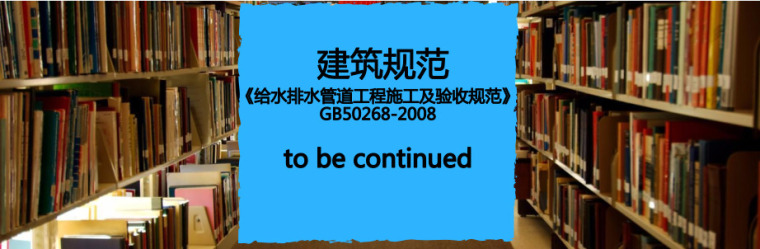 建筑规范
《给水排水管道工程施工及验收规范》
GB50268-2008

to be continued